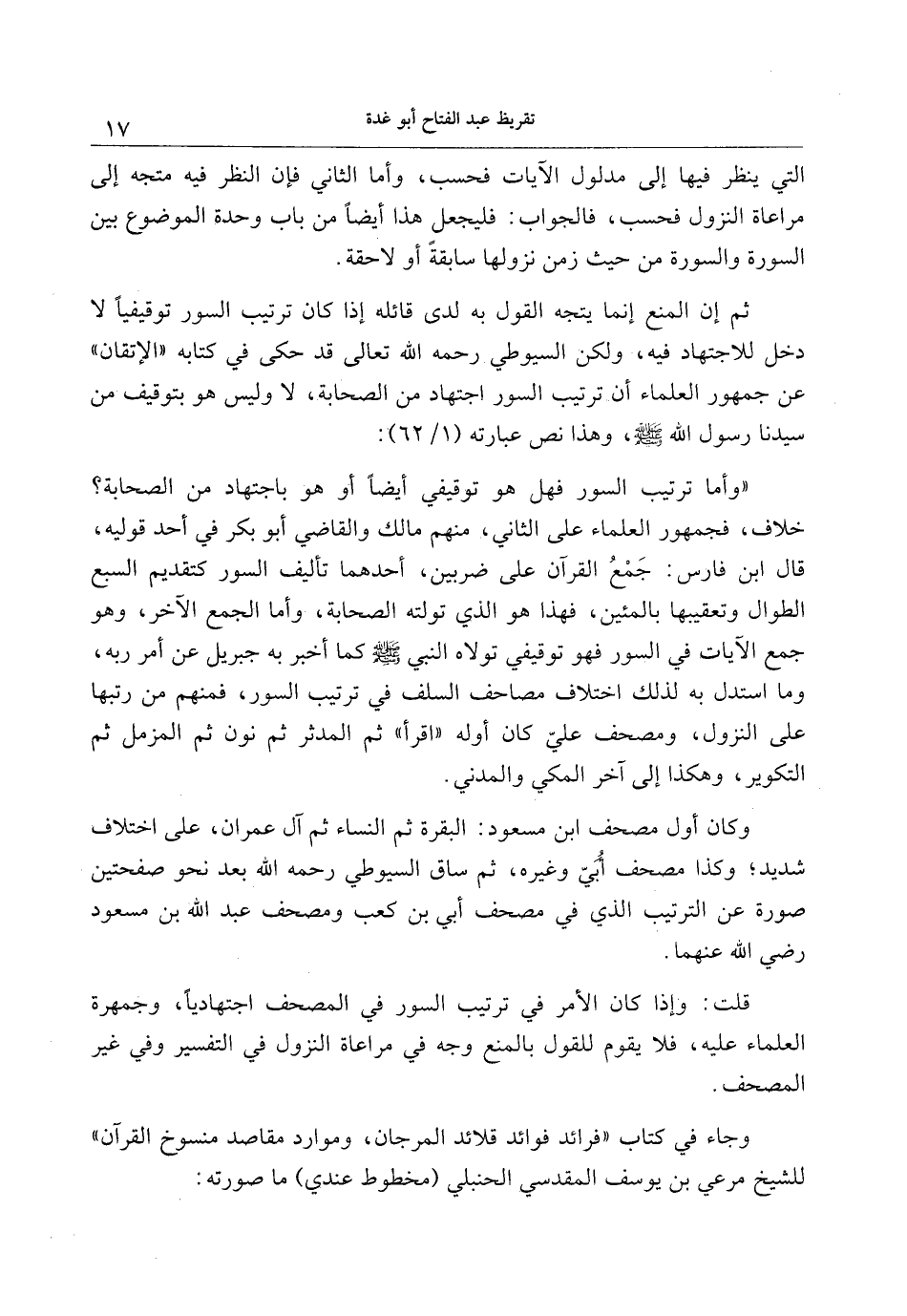 تقريظ عبد الفتاح أبو غدة ١٧

التي ينظر فيها إلى مدلول الآيات فحسب، وأما الثاني فإن النظر فيه متجه إلى مراعاة النزول فحسب، فالجواب: فليجعل هذا أيضاً من باب وحدة الموضوع بين السورة والسورة من حيث زمن نزولها سابقةً أو لاحقة.

ثم إن المنع إنما يتجه القول به لدى قائله إذا كان ترتيب السور توقيفياً لا دخل للاجتهاد فيه، ولكن السيوطي رحمه الله تعالى قد حكى في كتابه «الإتقان» عن جمهور العلماء أن ترتيب السور اجتهاد من الصحابة، لا وليس هو بتوقيف من سيدنا رسول الله ﷺ، وهذا نص عبارته (١/ ٦٢):

«وأما ترتيب السور فهل هو توقيفي أيضاً أو هو باجتهاد من الصحابة؟ خلاف، فجمهور العلماء على الثاني، منهم مالك والقاضي أبو بكر في أحد قوليه، قال ابن فارس: جَمْعُ القرآن على ضربين، أحدهما تأليف السور كتقديم السبع الطوال وتعقيبها بالمئين، فهذا هو الذي تولته الصحابة، وأما الجمع الآخر، وهو جمع الآيات في السور فهو توقيفي تولاه النبي ﷺ كما أخبر به جبريل عن أمر ربه، وما استدل به لذلك اختلاف مصاحف السلف في ترتيب السور، فمنهم من رتبها على النزول، ومصحف عليّ كان أوله «اقرأ» ثم المدثر ثم نون ثم المزمل ثم التكوير، وهكذا إلى آخر المكي والمدني.

وكان أول مصحف ابن مسعود: البقرة ثم النساء ثم آل عمران، على اختلاف شديد؛ وكذا مصحف أُبيّ وغيره، ثم ساق السيوطي رحمه الله بعد نحو صفحتين صورة عن الترتيب الذي في مصحف أبي بن كعب ومصحف عبد الله بن مسعود رضي الله عنهما.

قلت: وإذا كان الأمر في ترتيب السور في المصحف اجتهادياً، وجمهرة العلماء عليه، فلا يقوم للقول بالمنع وجه في مراعاة النزول في التفسير وفي غير المصحف.

وجاء في كتاب «فرائد فوائد قلائد المرجان، وموارد مقاصد منسوخ القرآن» للشيخ مرعي بن يوسف المقدسي الحنبلي (مخطوط عندي) ما صورته: